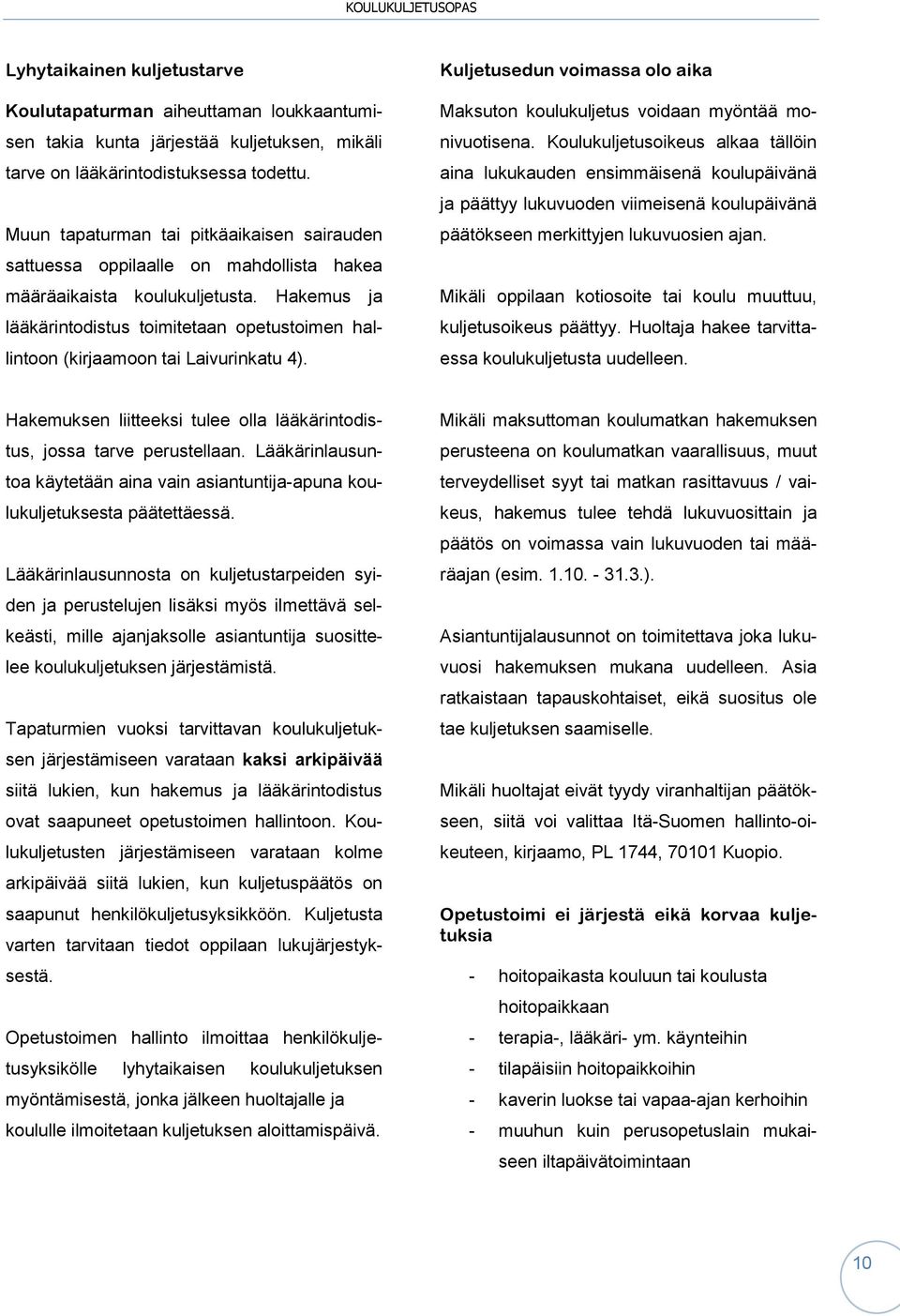 KOULUKULJETUSOPAS

Lyhytaikainen kuljetustarve

Koulutapaturman aiheuttaman loukkaantumisen takia kunta järjestää kuljetuksen, mikäli tarve on lääkärintodistuksessa todettu.

Muun tapaturman tai pitkäaikaisen sairauden sattuessa oppilaalle on mahdollista hakea määräaikaista koulukuljetusta. Hakemus ja lääkärintodistus toimitetaan opetustoimen hallintoon (kirjaamoon tai Laivurinkatu 4).

Hakemuksen liitteeksi tulee olla lääkärintodistus, jossa tarve perustellaan. Lääkärinlausuntoa käytetään aina vain asiantuntija-apuna koulukuljetuksesta päätettäessä.

Lääkärinlausunnosta on kuljetustarpeiden syiden ja perustelujen lisäksi myös ilmettävä selkeästi, mille ajanjaksolle asiantuntija suosittelee koulukuljetuksen järjestämistä.

Tapaturmien vuoksi tarvittavan koulukuljetuksen järjestämiseen varataan kaksi arkipäivää siitä lukien, kun hakemus ja lääkärintodistus ovat saapuneet opetustoimen hallintoon. Koulukuljetusten järjestämiseen varataan kolme arkipäivää siitä lukien, kun kuljetuspäätös on saapunut henkilökuljetusyksikköön. Kuljetusta varten tarvitaan tiedot oppilaan lukujärjestyksestä.

Opetustoimen hallinto ilmoittaa henkilökuljetusyksikölle lyhytaikaisen koulukuljetuksen myöntämisestä, jonka jälkeen huoltajalle ja koululle ilmoitetaan kuljetuksen aloittamispäivä.

Kuljetusedun voimassa olo aika

Maksuton koulukuljetus voidaan myöntää monivuotisena. Koulukuljetusoikeus alkaa tällöin aina lukukauden ensimmäisenä koulupäivänä ja päättyy lukuvuoden viimeisenä koulupäivänä päätökseen merkittyjen lukuvuosien ajan.

Mikäli oppilaan kotiosoite tai koulu muuttuu, kuljetusoikeus päättyy. Huoltaja hakee tarvittaessa koulukuljetusta uudelleen.

Mikäli maksuttoman koulumatkan hakemuksen perusteena on koulumatkan vaarallisuus, muut terveydelliset syyt tai matkan rasittavuus / vaikeus, hakemus tulee tehdä lukuvuosittain ja päätös on voimassa vain lukuvuoden tai määräajan (esim. 1.10. - 31.3.).

Asiantuntijalausunnot on toimitettava joka lukuvuosi hakemuksen mukana uudelleen. Asia ratkaistaan tapauskohtaiset, eikä suositus ole tae kuljetuksen saamiselle.

Mikäli huoltajat eivät tyydy viranhaltijan päätökseen, siitä voi valittaa Itä-Suomen hallinto-oikeuteen, kirjaamo, PL 1744, 70101 Kuopio.

Opetustoimi ei järjestä eikä korvaa kuljetuksia

- hoitopaikasta kouluun tai koulusta hoitopaikkaan
- terapia-, lääkäri- ym. käynteihin
- tilapäisiin hoitopaikkoihin
- kaverin luokse tai vapaa-ajan kerhoihin
- muuhun kuin perusopetuslain mukaiseen iltapäivätoimintaan

10